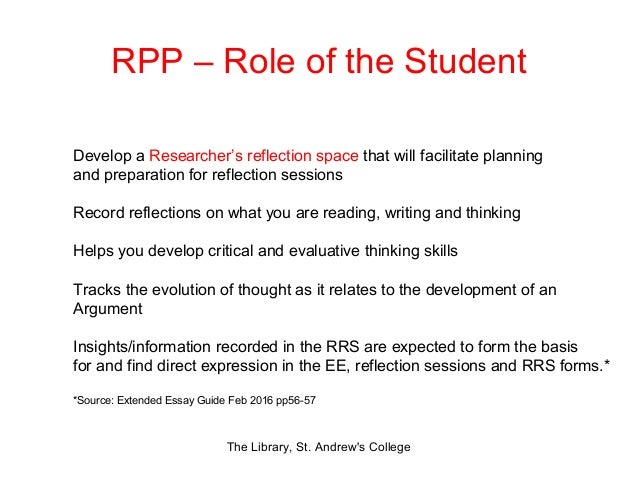 RPP – Role of the Student

Develop a Researcher's reflection space that will facilitate planning and preparation for reflection sessions

Record reflections on what you are reading, writing and thinking

Helps you develop critical and evaluative thinking skills

Tracks the evolution of thought as it relates to the development of an Argument

Insights/information recorded in the RRS are expected to form the basis for and find direct expression in the EE, reflection sessions and RRS forms.*

*Source: Extended Essay Guide Feb 2016 pp56-57

The Library, St. Andrew's College